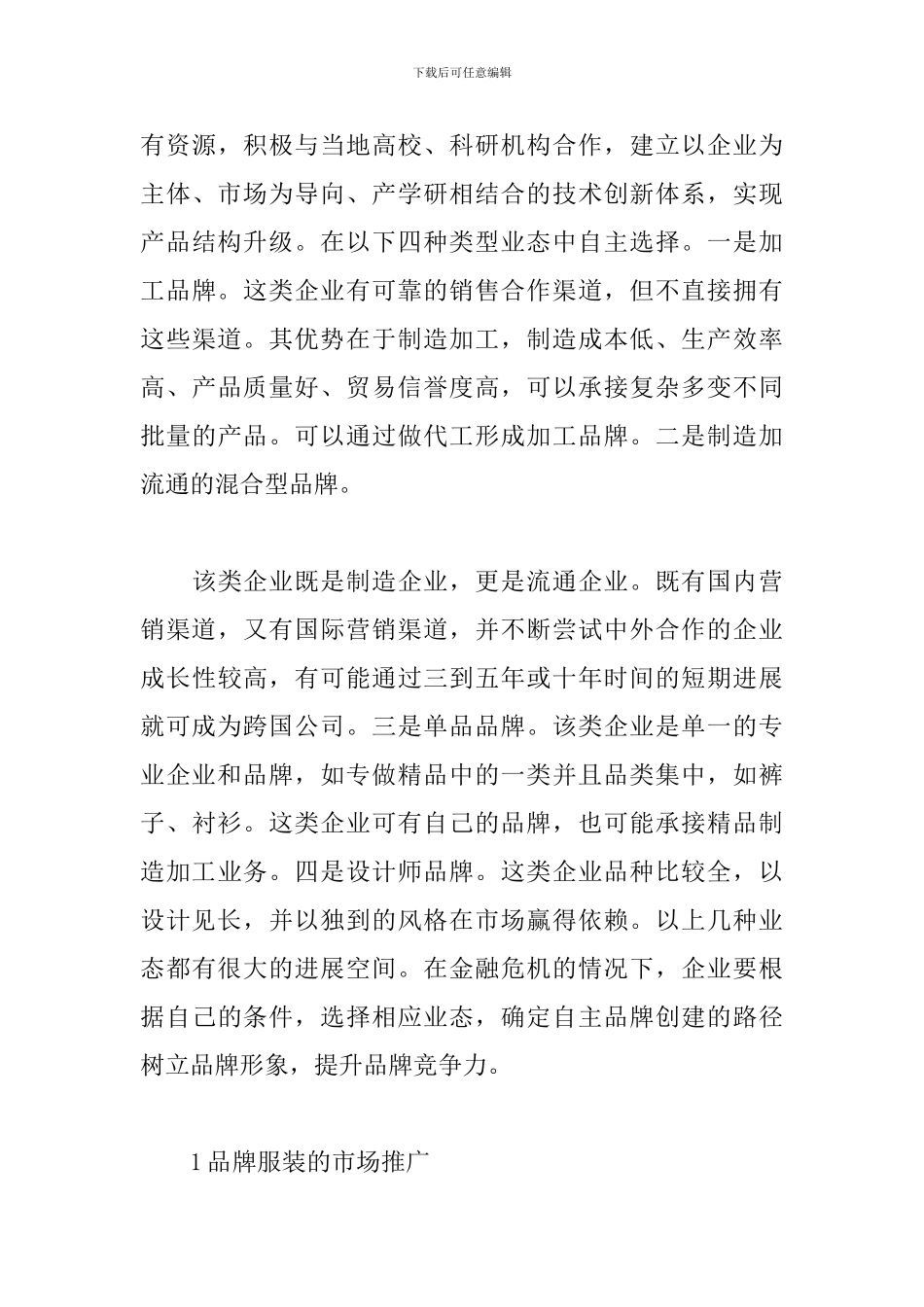 下载后可任意编辑

有资源，积极与当地高校、科研机构合作，建立以企业为主体、市场为导向、产学研相结合的技术创新体系，实现产品结构升级。在以下四种类型业态中自主选择。一是加工品牌。这类企业有可靠的销售合作渠道，但不直接拥有这些渠道。其优势在于制造加工，制造成本低、生产效率高、产品质量好、贸易信誉度高，可以承接复杂多变不同批量的产品。可以通过做代工形成加工品牌。二是制造加流通的混合型品牌。

该类企业既是制造企业，更是流通企业。既有国内营销渠道，又有国际营销渠道，并不断尝试中外合作的企业成长性较高，有可能通过三到五年或十年时间的短期进展就可成为跨国公司。三是单品品牌。该类企业是单一的专业企业和品牌，如专做精品中的一类并且品类集中，如裤子、衬衫。这类企业可有自己的品牌，也可能承接精品制造加工业务。四是设计师品牌。这类企业品种比较全，以设计见长，并以独到的风格在市场赢得依赖。以上几种业态都有很大的进展空间。在金融危机的情况下，企业要根据自己的条件，选择相应业态，确定自主品牌创建的路径树立品牌形象，提升品牌竞争力。

1 品牌服装的市场推广